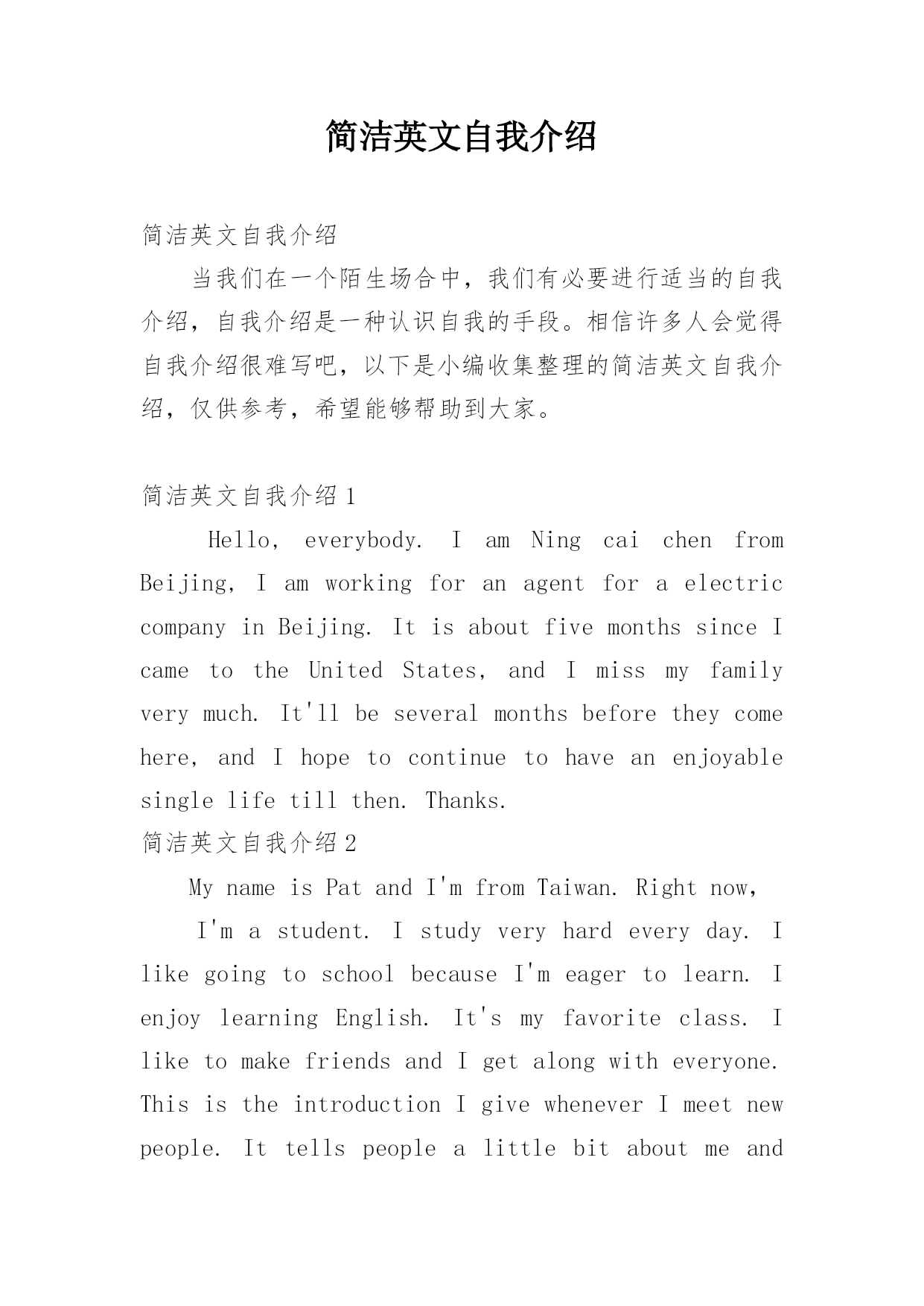 简洁英文自我介绍

简洁英文自我介绍

当我们在一个陌生场合中，我们有必要进行适当的自我介绍，自我介绍是一种认识自我的手段。相信许多人会觉得自我介绍很难写吧，以下是小编收集整理的简洁英文自我介绍，仅供参考，希望能够帮助到大家。

简洁英文自我介绍1

Hello, everybody. I am Ning cai chen from Beijing, I am working for an agent for a electric company in Beijing. It is about five months since I came to the United States, and I miss my family very much. It'll be several months before they come here, and I hope to continue to have an enjoyable single life till then. Thanks.

简洁英文自我介绍2

My name is Pat and I'm from Taiwan. Right now,

I'm a student. I study very hard every day. I like going to school because I'm eager to learn. I enjoy learning English. It's my favorite class. I like to make friends and I get along with everyone. This is the introduction I give whenever I meet new people. It tells people a little bit about me and